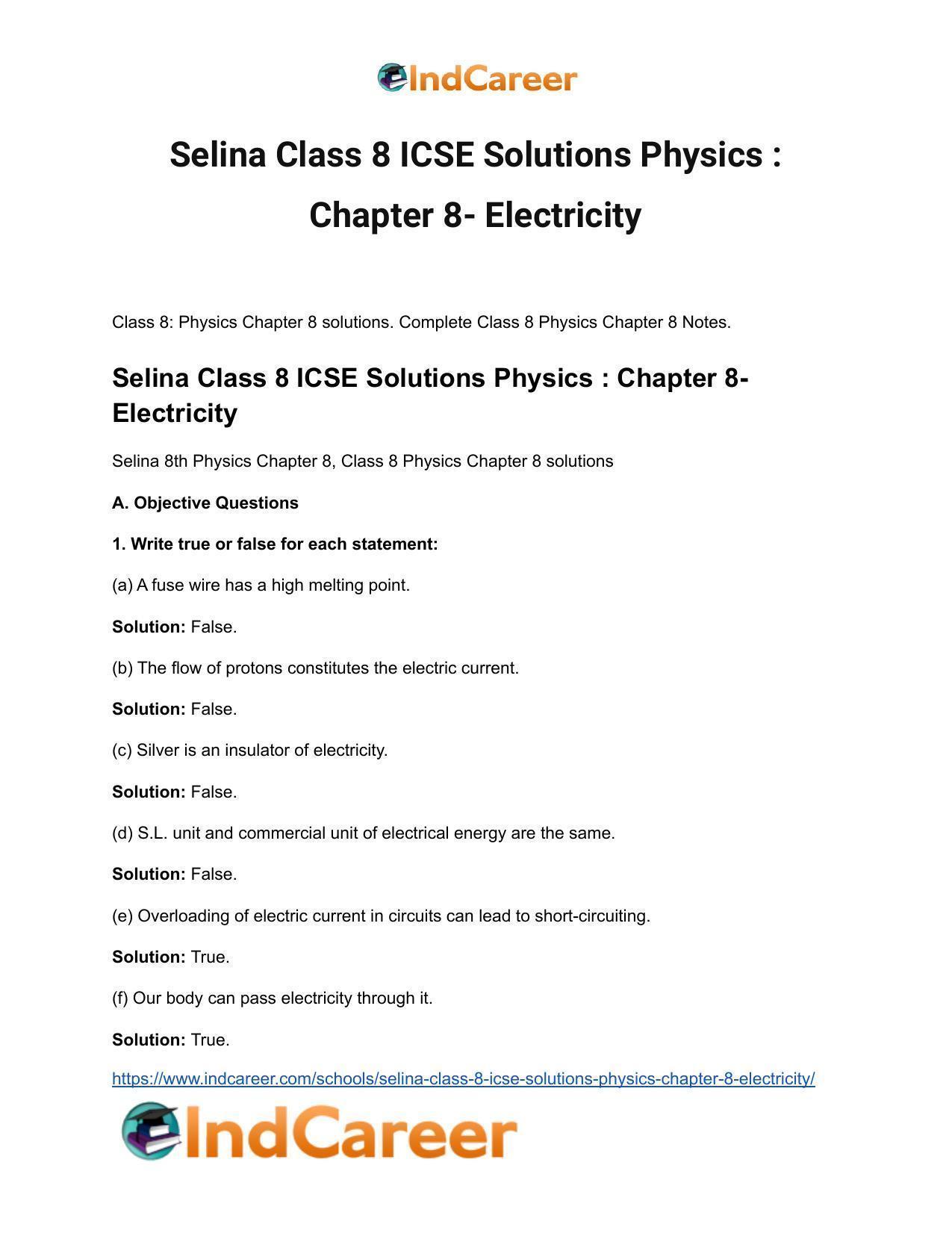 IndCareer

Selina Class 8 ICSE Solutions Physics : Chapter 8- Electricity

Class 8: Physics Chapter 8 solutions. Complete Class 8 Physics Chapter 8 Notes.

Selina Class 8 ICSE Solutions Physics : Chapter 8- Electricity

Selina 8th Physics Chapter 8, Class 8 Physics Chapter 8 solutions

A. Objective Questions

1. Write true or false for each statement:

(a) A fuse wire has a high melting point.

Solution: False.

(b) The flow of protons constitutes the electric current.

Solution: False.

(c) Silver is an insulator of electricity.

Solution: False.

(d) S.L. unit and commercial unit of electrical energy are the same.

Solution: False.

(e) Overloading of electric current in circuits can lead to short-circuiting.

Solution: True.

(f) Our body can pass electricity through it.

Solution: True.

https://www.indcareer.com/schools/selina-class-8-icse-solutions-physics-chapter-8-electricity/

IndCareer